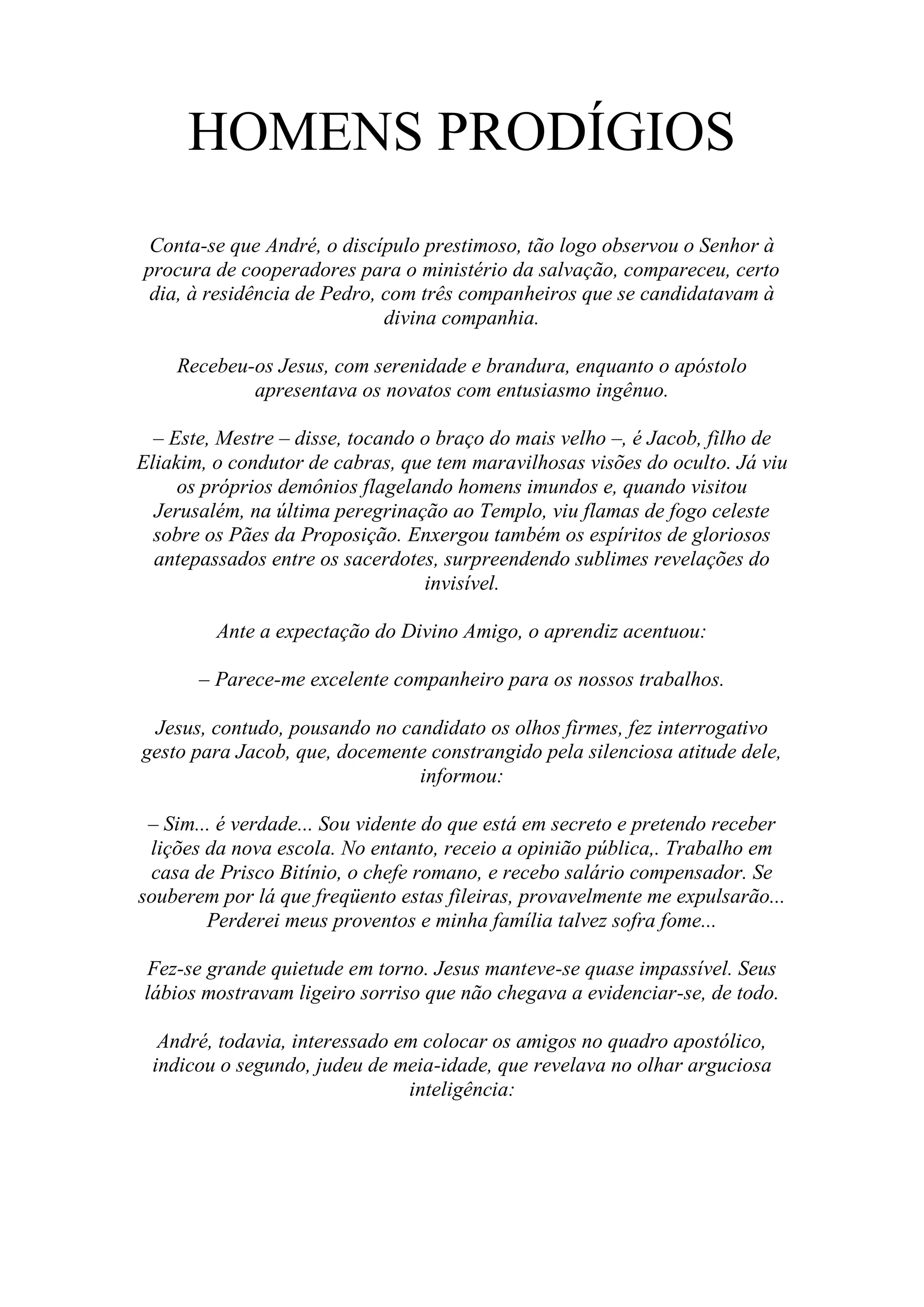 HOMENS PRODÍGIOS

Conta-se que André, o discípulo prestimoso, tão logo observou o Senhor à procura de cooperadores para o ministério da salvação, compareceu, certo dia, à residência de Pedro, com três companheiros que se candidatavam à divina companhia.

Recebeu-os Jesus, com serenidade e brandura, enquanto o apóstolo apresentava os novatos com entusiasmo ingênuo.

– Este, Mestre – disse, tocando o braço do mais velho –, é Jacob, filho de Eliakim, o condutor de cabras, que tem maravilhosas visões do oculto. Já viu os próprios demônios flagelando homens imundos e, quando visitou Jerusalém, na última peregrinação ao Templo, viu flamas de fogo celeste sobre os Pães da Proposição. Enxergou também os espíritos de gloriosos antepassados entre os sacerdotes, surpreendendo sublimes revelações do invisível.

Ante a expectação do Divino Amigo, o aprendiz acentuou:

– Parece-me excelente companheiro para os nossos trabalhos.

Jesus, contudo, pousando no candidato os olhos firmes, fez interrogativo gesto para Jacob, que, docemente constrangido pela silenciosa atitude dele, informou:

– Sim... é verdade... Sou vidente do que está em secreto e pretendo receber lições da nova escola. No entanto, receio a opinião pública,. Trabalho em casa de Prisco Bitínio, o chefe romano, e recebo salário compensador. Se souberem por lá que freqüento estas fileiras, provavelmente me expulsarão... Perderei meus proventos e minha família talvez sofra fome...

Fez-se grande quietude em torno. Jesus manteve-se quase impassível. Seus lábios mostravam ligeiro sorriso que não chegava a evidenciar-se, de todo.

André, todavia, interessado em colocar os amigos no quadro apostólico, indicou o segundo, judeu de meia-idade, que revelava no olhar arguciosa inteligência: